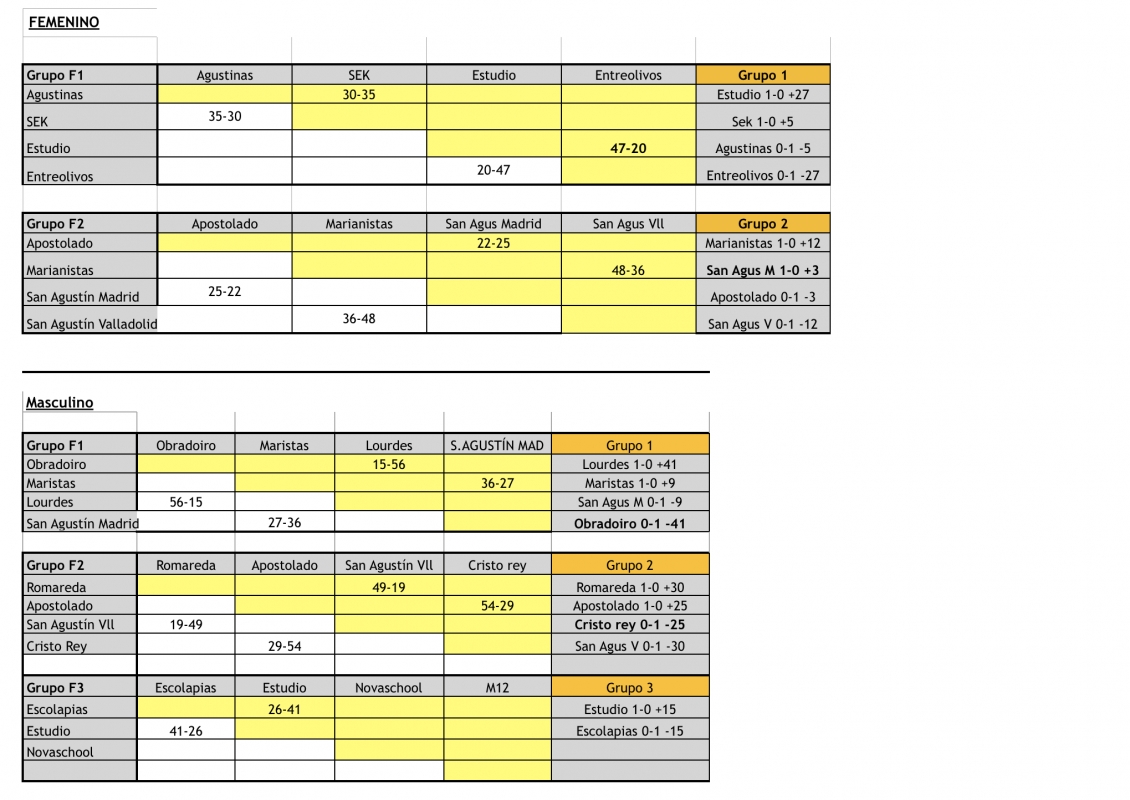 FEMENINO

| Grupo F1 | Agustinas | SEK | Estudio | Entreolivos | Grupo 1 |
|---|---|---|---|---|---|
| Agustinas | | 30-35 | | | Estudio 1-0 +27 |
| SEK | 35-30 | | | | Sek 1-0 +5 |
| Estudio | | | | 47-20 | Agustinas 0-1 -5 |
| Entreolivos | | | 20-47 | | Entreolivos 0-1 -27 |

| Grupo F2 | Apostolado | Marianistas | San Agus Madrid | San Agus Vll | Grupo 2 |
|---|---|---|---|---|---|
| Apostolado | | | 22-25 | | Marianistas 1-0 +12 |
| Marianistas | | | | 48-36 | San Agus M 1-0 +3 |
| San Agustín Madrid | 25-22 | | | | Apostolado 0-1 -3 |
| San Agustín Valladolid | | 36-48 | | | San Agus V 0-1 -12 |

Masculino

| Grupo F1 | Obradoiro | Maristas | Lourdes | S.AGUSTÍN MAD | Grupo 1 |
|---|---|---|---|---|---|
| Obradoiro | | | 15-56 | | Lourdes 1-0 +41 |
| Maristas | | | | 36-27 | Maristas 1-0 +9 |
| Lourdes | 56-15 | | | | San Agus M 0-1 -9 |
| San Agustín Madrid | | 27-36 | | | Obradoiro 0-1 -41 |

| Grupo F2 | Romareda | Apostolado | San Agustín Vll | Cristo rey | Grupo 2 |
|---|---|---|---|---|---|
| Romareda | | | 49-19 | | Romareda 1-0 +30 |
| Apostolado | | | | 54-29 | Apostolado 1-0 +25 |
| San Agustín Vll | 19-49 | | | | Cristo rey 0-1 -25 |
| Cristo Rey | | 29-54 | | | San Agus V 0-1 -30 |

| Grupo F3 | Escolapias | Estudio | Novaschool | M12 | Grupo 3 |
|---|---|---|---|---|---|
| Escolapias | | 26-41 | | | Estudio 1-0 +15 |
| Estudio | 41-26 | | | | Escolapias 0-1 -15 |
| Novaschool | | | | | |